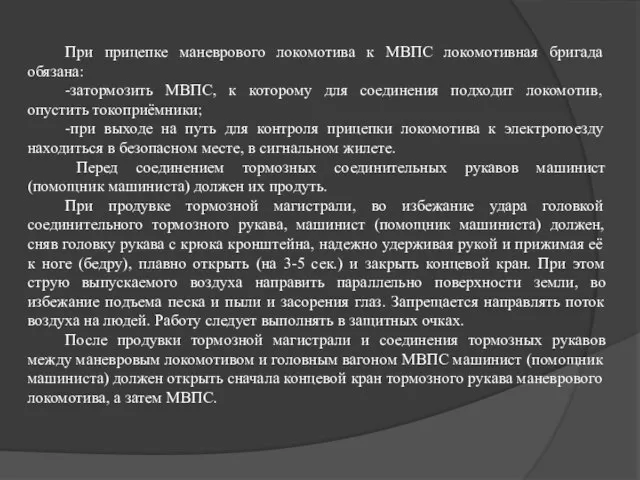 При прицепке маневрового локомотива к МВПС локомотивная бригада обязана:

-затормозить МВПС, к которому для соединения подходит локомотив, опустить токоприёмники;

-при выходе на путь для контроля прицепки локомотива к электропоезду находиться в безопасном месте, в сигнальном жилете.

Перед соединением тормозных соединительных рукавов машинист (помощник машиниста) должен их продуть.

При продувке тормозной магистрали, во избежание удара головкой соединительного тормозного рукава, машинист (помощник машиниста) должен, сняв головку рукава с крюка кронштейна, надежно удерживая рукой и прижимая её к ноге (бедру), плавно открыть (на 3-5 сек.) и закрыть концевой кран. При этом струю выпускаемого воздуха направить параллельно поверхности земли, во избежание подъема песка и пыли и засорения глаз. Запрещается направлять поток воздуха на людей. Работу следует выполнять в защитных очках.

После продувки тормозной магистрали и соединения тормозных рукавов между маневровым локомотивом и головным вагоном МВПС машинист (помощник машиниста) должен открыть сначала концевой кран тормозного рукава маневрового локомотива, а затем МВПС.